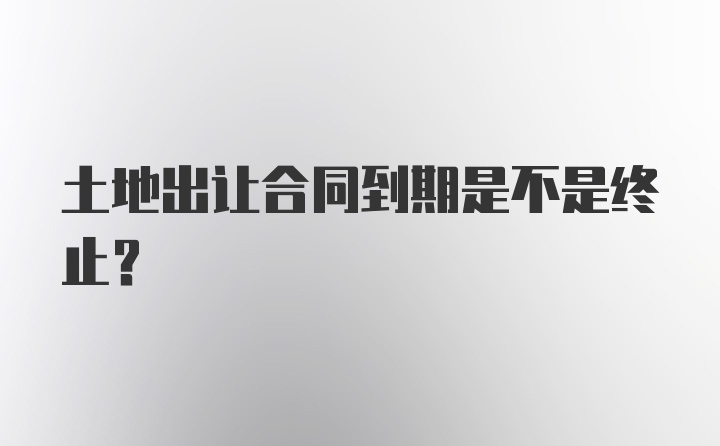 土地出让合同到期是不是终止？